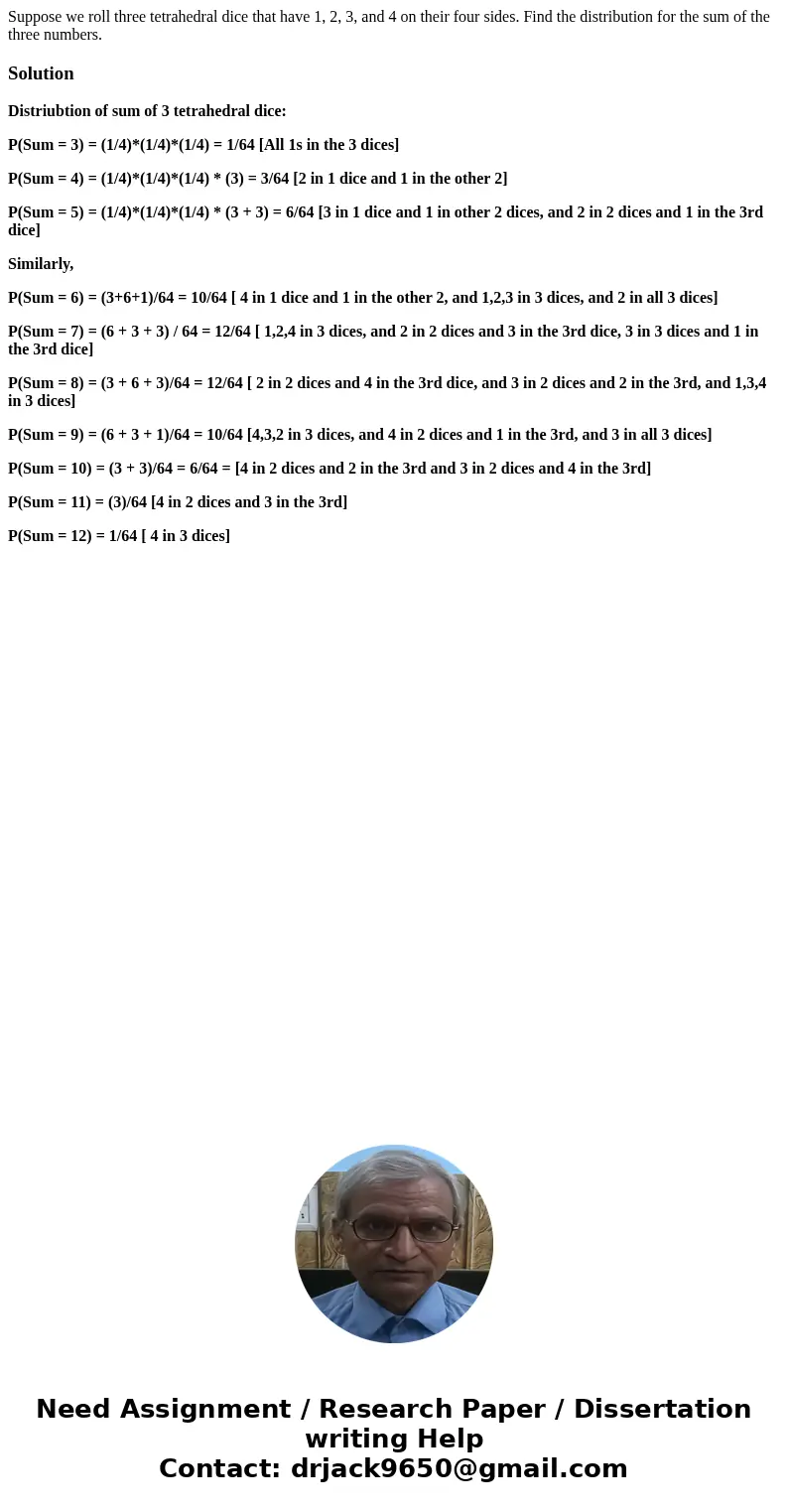 Suppose we roll three tetrahedral dice that have 1, 2, 3, and 4 on their four sides. Find the distribution for the sum of the three numbers.

Solution

Distriubtion of sum of 3 tetrahedral dice:

P(Sum = 3) = (1/4)*(1/4)*(1/4) = 1/64 [All 1s in the 3 dices]

P(Sum = 4) = (1/4)*(1/4)*(1/4) * (3) = 3/64 [2 in 1 dice and 1 in the other 2]

P(Sum = 5) = (1/4)*(1/4)*(1/4) * (3 + 3) = 6/64 [3 in 1 dice and 1 in other 2 dices, and 2 in 2 dices and 1 in the 3rd dice]

Similarly,

P(Sum = 6) = (3+6+1)/64 = 10/64 [ 4 in 1 dice and 1 in the other 2, and 1,2,3 in 3 dices, and 2 in all 3 dices]

P(Sum = 7) = (6 + 3 + 3) / 64 = 12/64 [ 1,2,4 in 3 dices, and 2 in 2 dices and 3 in the 3rd dice, 3 in 3 dices and 1 in the 3rd dice]

P(Sum = 8) = (3 + 6 + 3)/64 = 12/64 [ 2 in 2 dices and 4 in the 3rd dice, and 3 in 2 dices and 2 in the 3rd, and 1,3,4 in 3 dices]

P(Sum = 9) = (6 + 3 + 1)/64 = 10/64 [4,3,2 in 3 dices, and 4 in 2 dices and 1 in the 3rd, and 3 in all 3 dices]

P(Sum = 10) = (3 + 3)/64 = 6/64 = [4 in 2 dices and 2 in the 3rd and 3 in 2 dices and 4 in the 3rd]

P(Sum = 11) = (3)/64 [4 in 2 dices and 3 in the 3rd]

P(Sum = 12) = 1/64 [ 4 in 3 dices]

Need Assignment / Research Paper / Dissertation writing Help
Contact: drjack9650@gmail.com